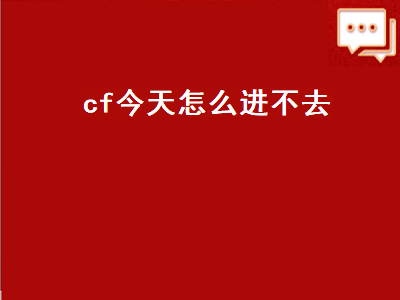 cf今天怎么进不去